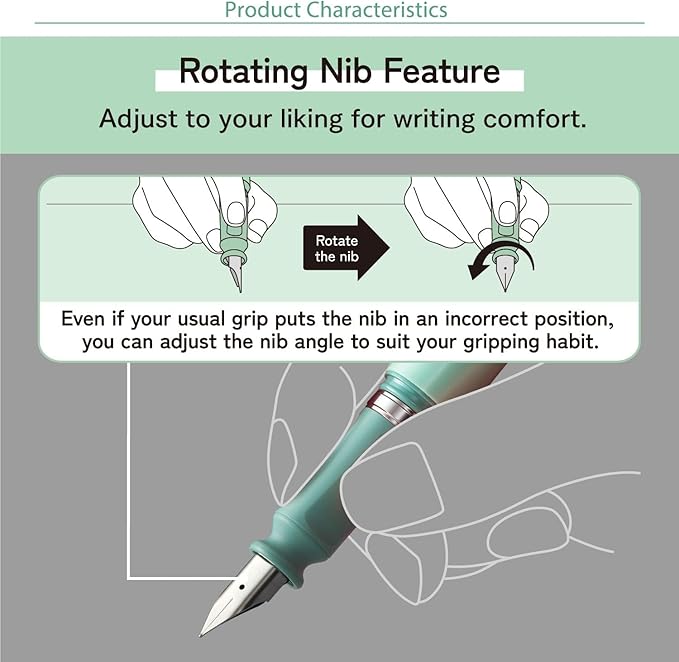 Product Characteristics

Rotating Nib Feature

Adjust to your liking for writing comfort.

Rotate the nib

Even if your usual grip puts the nib in an incorrect position, you can adjust the nib angle to suit your gripping habit.